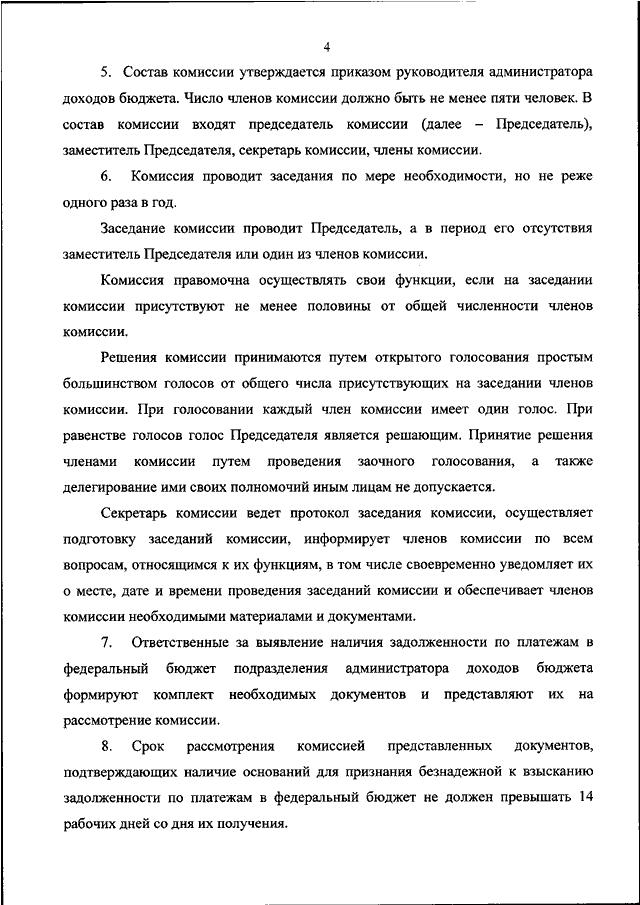 4

5. Состав комиссии утверждается приказом руководителя администратора доходов бюджета. Число членов комиссии должно быть не менее пяти человек. В состав комиссии входят председатель комиссии (далее – Председатель), заместитель Председателя, секретарь комиссии, члены комиссии.

6. Комиссия проводит заседания по мере необходимости, но не реже одного раза в год.

Заседание комиссии проводит Председатель, а в период его отсутствия заместитель Председателя или один из членов комиссии.

Комиссия правомочна осуществлять свои функции, если на заседании комиссии присутствуют не менее половины от общей численности членов комиссии.

Решения комиссии принимаются путем открытого голосования простым большинством голосов от общего числа присутствующих на заседании членов комиссии. При голосовании каждый член комиссии имеет один голос. При равенстве голосов голос Председателя является решающим. Принятие решения членами комиссии путем проведения заочного голосования, а также делегирование ими своих полномочий иным лицам не допускается.

Секретарь комиссии ведет протокол заседания комиссии, осуществляет подготовку заседаний комиссии, информирует членов комиссии по всем вопросам, относящимся к их функциям, в том числе своевременно уведомляет их о месте, дате и времени проведения заседаний комиссии и обеспечивает членов комиссии необходимыми материалами и документами.

7. Ответственные за выявление наличия задолженности по платежам в федеральный бюджет подразделения администратора доходов бюджета формируют комплект необходимых документов и представляют их на рассмотрение комиссии.

8. Срок рассмотрения комиссией представленных документов, подтверждающих наличие оснований для признания безнадежной к взысканию задолженности по платежам в федеральный бюджет не должен превышать 14 рабочих дней со дня их получения.